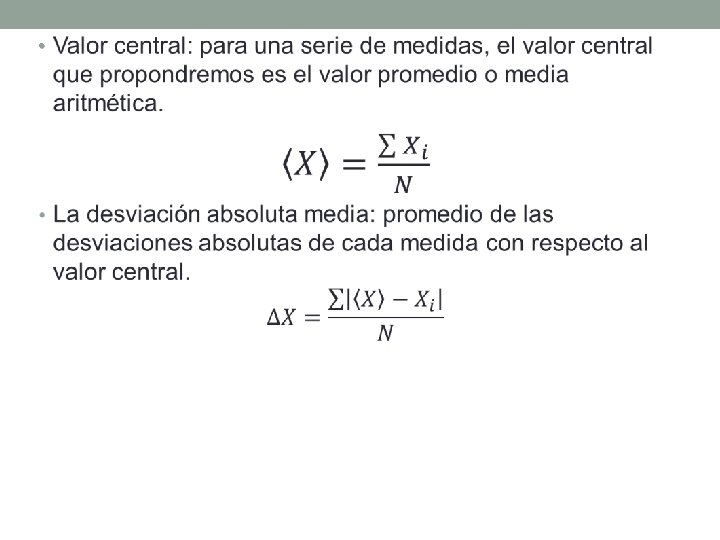 • Valor central: para una serie de medidas, el valor central que propondremos es el valor promedio o media aritmética.

$\langle X \rangle = \frac{\sum X_i}{N}$

• La desviación absoluta media: promedio de las desviaciones absolutas de cada medida con respecto al valor central.

$\Delta X = \frac{\sum |\langle X \rangle - X_i|}{N}$